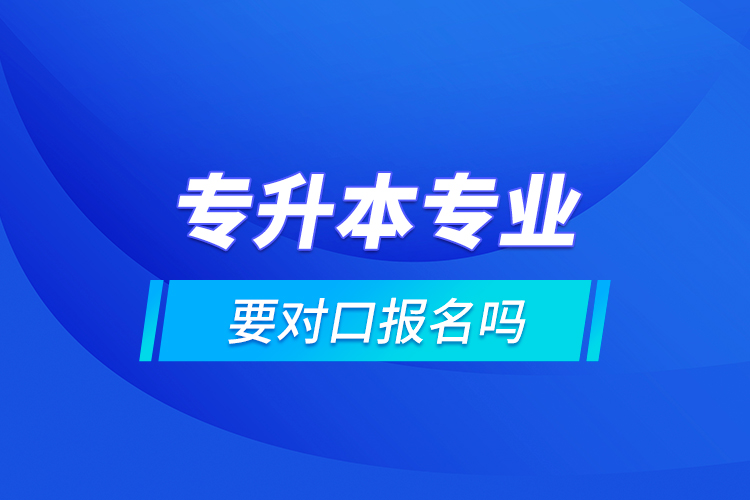 专升本专业

要对口报名吗